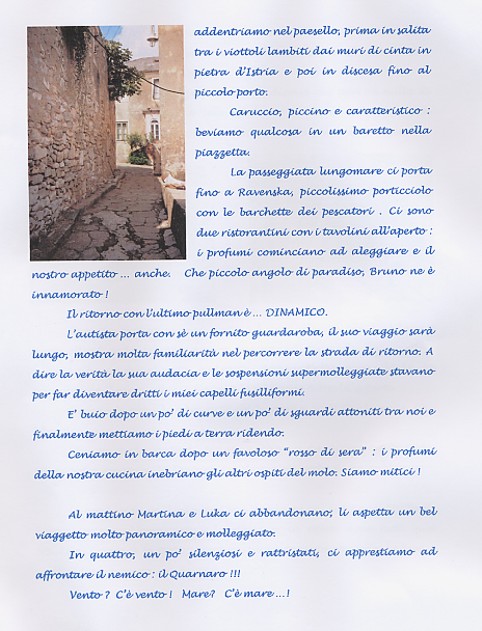 addentriamo nel paesello, prima in salita tra i viottoli lambiti dai muri di cinta in pietra d'Istria e poi in discesa fino al piccolo porto.

Caruccio, piccino e caratteristico : beviamo qualcosa in un baretto nella piazzetta.

La passeggiata lungomare ci porta fino a Ravenska, piccolissimo porticciolo con le barchette dei pescatori . Ci sono due ristorantini con i tavolini all'aperto : i profumi cominciano ad aleggiare e il nostro appetito ... anche. Che piccolo angolo di paradiso, Bruno ne è innamorato !

Il ritorno con l'ultimo pullman è ... DINAMICO.

L'autista porta con sè un fornito guardaroba, il suo viaggio sarà lungo, mostra molta familiarità nel percorrere la strada di ritorno. A dire la verità la sua audacia e le sospensioni supermolleggiate stavano per far diventare dritti i miei capelli fusilliformi.

E' buio dopo un po' di curve e un po' di sguardi attoniti tra noi e finalmente mettiamo i piedi a terra ridendo.

Ceniamo in barca dopo un favoloso "rosso di sera" : i profumi della nostra cucina inebriano gli altri ospiti del molo. Siamo mitici !

Al mattino Martina e Luka ci abbandonano, li aspetta un bel viaggetto molto panoramico e molleggiato.

In quattro, un po' silenziosi e rattristati, ci apprestiamo ad affrontare il nemico : il Quarnaro !!!

Vento ? C'è vento ! Mare? C'è mare ...!